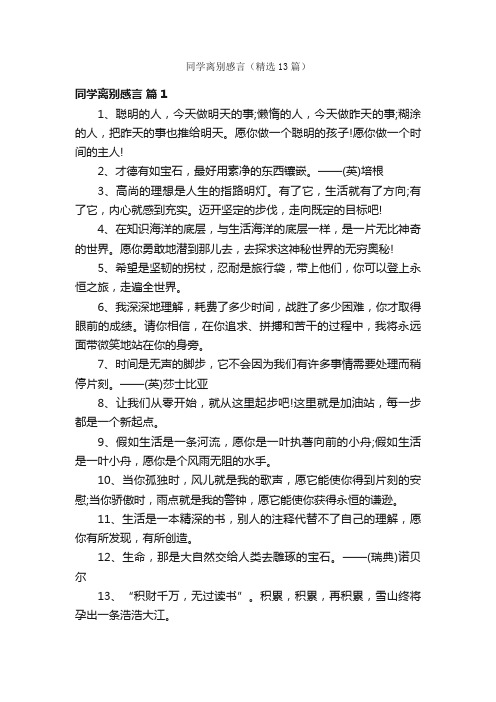 同学离别感言（精选13篇）

同学离别感言 篇1

1、聪明的人，今天做明天的事;懒惰的人，今天做昨天的事;糊涂的人，把昨天的事也推给明天。愿你做一个聪明的孩子!愿你做一个时间的主人!

2、才德有如宝石，最好用素净的东西镶嵌。——(英)培根

3、高尚的理想是人生的指路明灯。有了它，生活就有了方向;有了它，内心就感到充实。迈开坚定的步伐，走向既定的目标吧!

4、在知识海洋的底层，与生活海洋的底层一样，是一片无比神奇的世界。愿你勇敢地潜到那儿去，去探求这神秘世界的无穷奥秘!

5、希望是坚韧的拐杖，忍耐是旅行袋，带上他们，你可以登上永恒之旅，走遍全世界。

6、我深深地理解，耗费了多少时间，战胜了多少困难，你才取得眼前的成绩。请你相信，在你追求、拼搏和苦干的过程中，我将永远面带微笑地站在你的身旁。

7、时间是无声的脚步，它不会因为我们有许多事情需要处理而稍停片刻。——(英)莎士比亚

8、让我们从零开始，就从这里起步吧!这里就是加油站，每一步都是一个新起点。

9、假如生活是一条河流，愿你是一叶执著向前的小舟;假如生活是一叶小舟，愿你是个风雨无阻的水手。

10、当你孤独时，风儿就是我的歌声，愿它能使你得到片刻的安慰;当你骄傲时，雨点就是我的警钟，愿它能使你获得永恒的谦逊。

11、生活是一本精深的书，别人的注释代替不了自己的理解，愿你有所发现，有所创造。

12、生命，那是大自然交给人类去雕琢的宝石。——(瑞典)诺贝尔

13、“积财千万，无过读书”。积累，积累，再积累，雪山终将孕出一条浩浩大江。